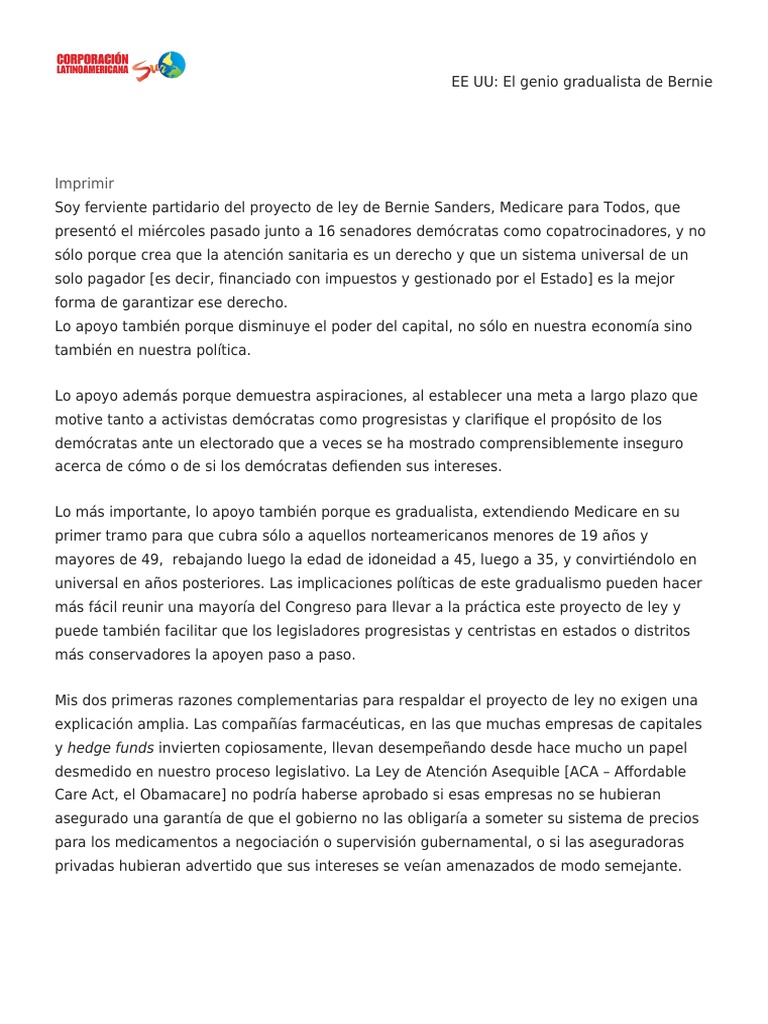 CORPORACIÓN LATINOAMERICANA Sur

EE UU: El genio gradualista de Bernie

Imprimir
Soy ferviente partidario del proyecto de ley de Bernie Sanders, Medicare para Todos, que presentó el miércoles pasado junto a 16 senadores demócratas como copatrocinadores, y no sólo porque crea que la atención sanitaria es un derecho y que un sistema universal de un solo pagador [es decir, financiado con impuestos y gestionado por el Estado] es la mejor forma de garantizar ese derecho.
Lo apoyo también porque disminuye el poder del capital, no sólo en nuestra economía sino también en nuestra política.

Lo apoyo además porque demuestra aspiraciones, al establecer una meta a largo plazo que motive tanto a activistas demócratas como progresistas y clarifique el propósito de los demócratas ante un electorado que a veces se ha mostrado comprensiblemente inseguro acerca de cómo o de si los demócratas defienden sus intereses.

Lo más importante, lo apoyo también porque es gradualista, extendiendo Medicare en su primer tramo para que cubra sólo a aquellos norteamericanos menores de 19 años y mayores de 49, rebajando luego la edad de idoneidad a 45, luego a 35, y convirtiéndolo en universal en años posteriores. Las implicaciones políticas de este gradualismo pueden hacer más fácil reunir una mayoría del Congreso para llevar a la práctica este proyecto de ley y puede también facilitar que los legisladores progresistas y centristas en estados o distritos más conservadores la apoyen paso a paso.

Mis dos primeras razones complementarias para respaldar el proyecto de ley no exigen una explicación amplia. Las compañías farmacéuticas, en las que muchas empresas de capitales y hedge funds invierten copiosamente, llevan desempeñando desde hace mucho un papel desmedido en nuestro proceso legislativo. La Ley de Atención Asequible [ACA – Affordable Care Act, el Obamacare] no podría haberse aprobado si esas empresas no se hubieran asegurado una garantía de que el gobierno no las obligaría a someter su sistema de precios para los medicamentos a negociación o supervisión gubernamental, o si las aseguradoras privadas hubieran advertido que sus intereses se veían amenazados de modo semejante.